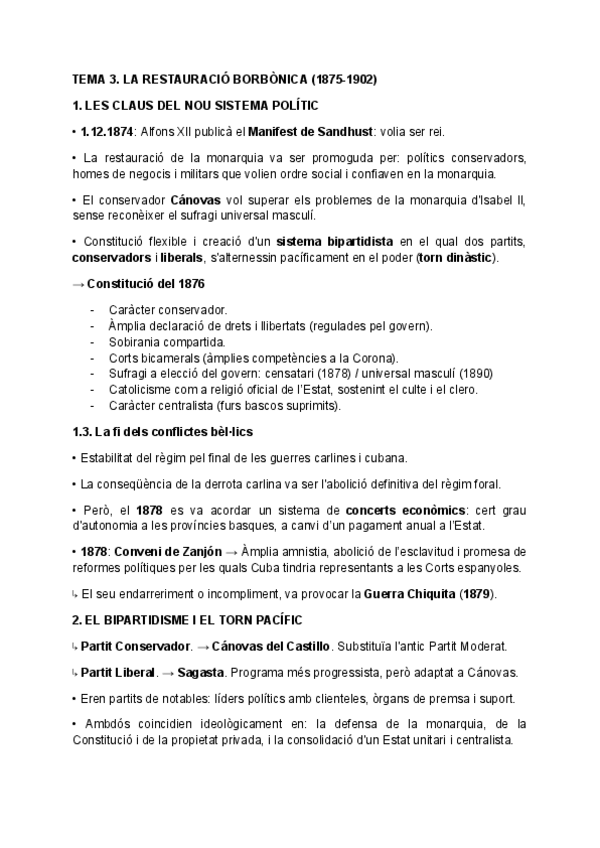 TEMA 3. LA RESTAURACIÓ BORBÒNICA (1875-1902)

1. LES CLAUS DEL NOU SISTEMA POLÍTIC

• 1.12.1874: Alfons XII publicà el Manifest de Sandhust: volia ser rei.

• La restauració de la monarquia va ser promoguda per: polítics conservadors, homes de negocis i militars que volien ordre social i confiaven en la monarquia.

• El conservador Cánovas vol superar els problemes de la monarquia d'Isabel II, sense reconèixer el sufragi universal masculí.

• Constitució flexible i creació d'un sistema bipartidista en el qual dos partits, conservadors i liberals, s'alternessin pacíficament en el poder (torn dinàstic).

→ Constitució del 1876

- Caràcter conservador.
- Àmplia declaració de drets i llibertats (regulades pel govern).
- Sobirania compartida.
- Corts bicamerals (àmplies competències a la Corona).
- Sufragi a elecció del govern: censatari (1878) / universal masculí (1890)
- Catolicisme com a religió oficial de l'Estat, sostenint el culte i el clero.
- Caràcter centralista (furs bascos suprimits).

1.3. La fi dels conflictes bèl·lics

• Estabilitat del règim pel final de les guerres carlines i cubana.

• La conseqüència de la derrota carlina va ser l'abolició definitiva del règim foral.

• Però, el 1878 es va acordar un sistema de concerts econòmics: cert grau d'autonomia a les províncies basques, a canvi d'un pagament anual a l'Estat.

• 1878: Conveni de Zanjón → Àmplia amnistia, abolició de l'esclavitud i promesa de reformes polítiques per les quals Cuba tindria representants a les Corts espanyoles.

↳ El seu endarreriment o incompliment, va provocar la Guerra Chiquita (1879).

2. EL BIPARTIDISME I EL TORN PACÍFIC

↳ Partit Conservador. → Cánovas del Castillo. Substituïa l'antic Partit Moderat.

↳ Partit Liberal. → Sagasta. Programa més progressista, però adaptat a Cánovas.

• Eren partits de notables: líders polítics amb clienteles, òrgans de premsa i suport.

• Ambdós coincidien ideològicament en: la defensa de la monarquia, de la Constitució i de la propietat privada, i la consolidació d'un Estat unitari i centralista.